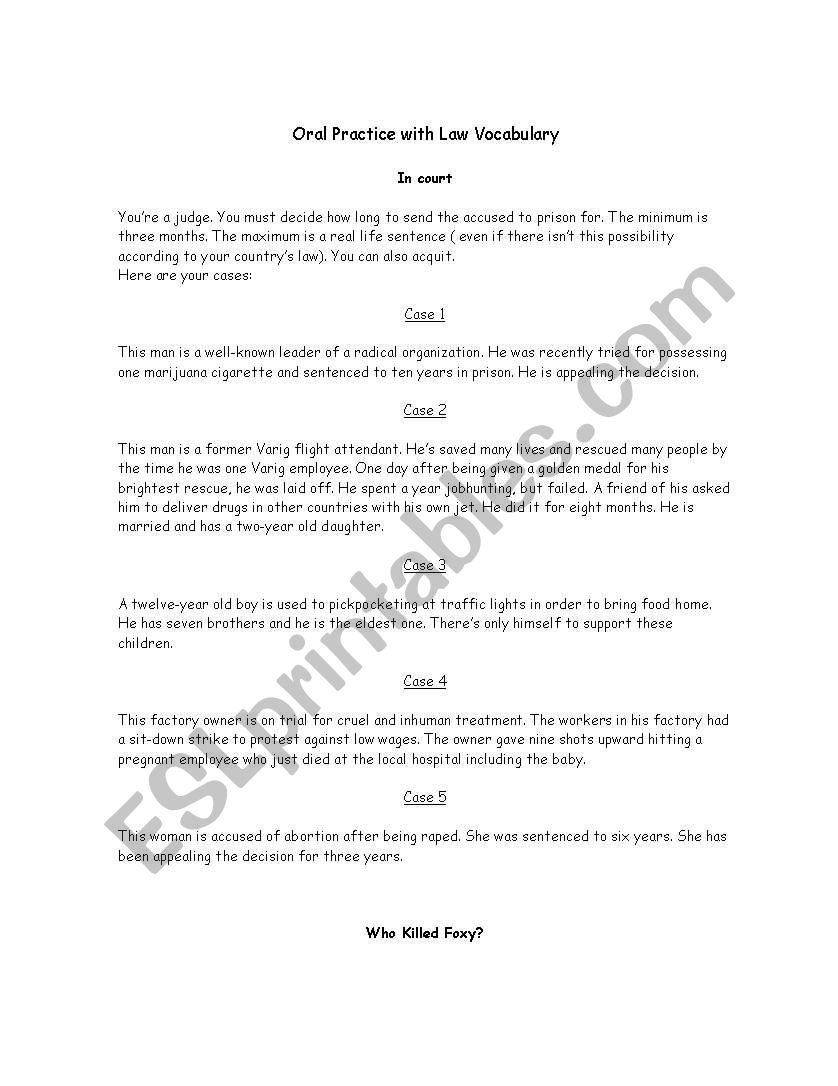 Oral Practice with Law Vocabulary

In court

You're a judge. You must decide how long to send the accused to prison for. The minimum is three months. The maximum is a real life sentence ( even if there isn't this possibility according to your country's law). You can also acquit.
Here are your cases:

Case 1

This man is a well-known leader of a radical organization. He was recently tried for possessing one marijuana cigarette and sentenced to ten years in prison. He is appealing the decision.

Case 2

This man is a former Varig flight attendant. He's saved many lives and rescued many people by the time he was one Varig employee. One day after being given a golden medal for his brightest rescue, he was laid off. He spent a year jobhunting, but failed. A friend of his asked him to deliver drugs in other countries with his own jet. He did it for eight months. He is married and has a two-year old daughter.

Case 3

A twelve-year old boy is used to pickpocketing at traffic lights in order to bring food home. He has seven brothers and he is the eldest one. There's only himself to support these children.

Case 4

This factory owner is on trial for cruel and inhuman treatment. The workers in his factory had a sit-down strike to protest against low wages. The owner gave nine shots upward hitting a pregnant employee who just died at the local hospital including the baby.

Case 5

This woman is accused of abortion after being raped. She was sentenced to six years. She has been appealing the decision for three years.

Who Killed Foxy?

ESLprintables.com